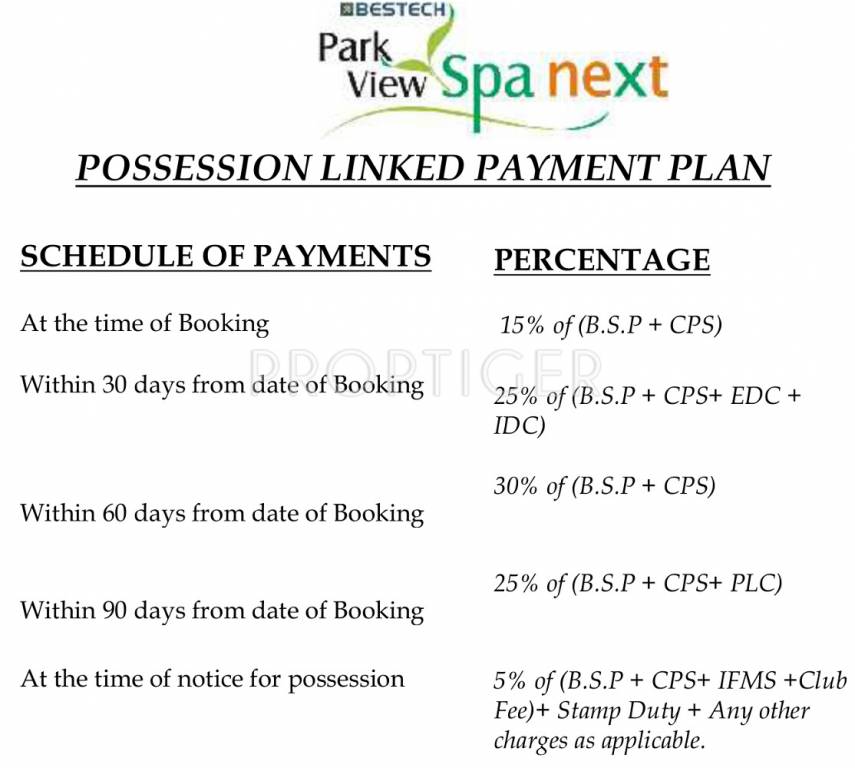 BESTECH
Park View Spa next

POSSESSION LINKED PAYMENT PLAN

| SCHEDULE OF PAYMENTS | PERCENTAGE |
|---|---|
| At the time of Booking | 15% of (B.S.P + CPS) |
| Within 30 days from date of Booking | 25% of (B.S.P + CPS+ EDC + IDC) |
| Within 60 days from date of Booking | 30% of (B.S.P + CPS) |
| Within 90 days from date of Booking | 25% of (B.S.P + CPS+ PLC) |
| At the time of notice for possession | 5% of (B.S.P + CPS+ IFMS +Club Fee)+ Stamp Duty + Any other charges as applicable. |

PROPTIGER